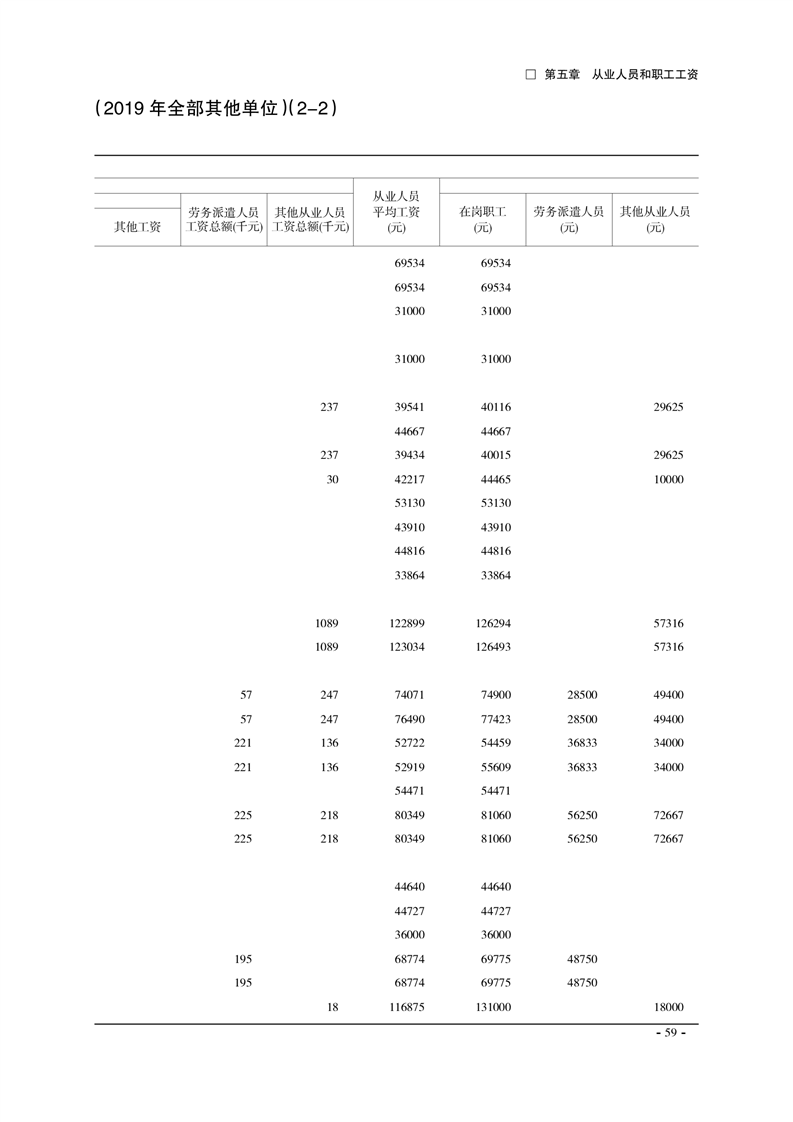 □ 第五章 从业人员和职工工资

（2019 年全部其他单位）(2-2)

| 其他工资 | 劳务派遣人员工资总额(千元) | 其他从业人员工资总额(千元) | 从业人员平均工资(元) | 在岗职工(元) | 劳务派遣人员(元) | 其他从业人员(元) |
|---|---|---|---|---|---|---|
| | | | 69534 | 69534 | | |
| | | | 69534 | 69534 | | |
| | | | 31000 | 31000 | | |
| | | | 31000 | 31000 | | |
| | | 237 | 39541 | 40116 | | 29625 |
| | | | 44667 | 44667 | | |
| | | 237 | 39434 | 40015 | | 29625 |
| | | 30 | 42217 | 44465 | | 10000 |
| | | | 53130 | 53130 | | |
| | | | 43910 | 43910 | | |
| | | | 44816 | 44816 | | |
| | | | 33864 | 33864 | | |
| | | 1089 | 122899 | 126294 | | 57316 |
| | | 1089 | 123034 | 126493 | | 57316 |
| | 57 | 247 | 74071 | 74900 | 28500 | 49400 |
| | 57 | 247 | 76490 | 77423 | 28500 | 49400 |
| | 221 | 136 | 52722 | 54459 | 36833 | 34000 |
| | 221 | 136 | 52919 | 55609 | 36833 | 34000 |
| | | | 54471 | 54471 | | |
| | 225 | 218 | 80349 | 81060 | 56250 | 72667 |
| | 225 | 218 | 80349 | 81060 | 56250 | 72667 |
| | | | 44640 | 44640 | | |
| | | | 44727 | 44727 | | |
| | | | 36000 | 36000 | | |
| | 195 | | 68774 | 69775 | 48750 | |
| | 195 | | 68774 | 69775 | 48750 | |
| | | 18 | 116875 | 131000 | | 18000 |

- 59 -